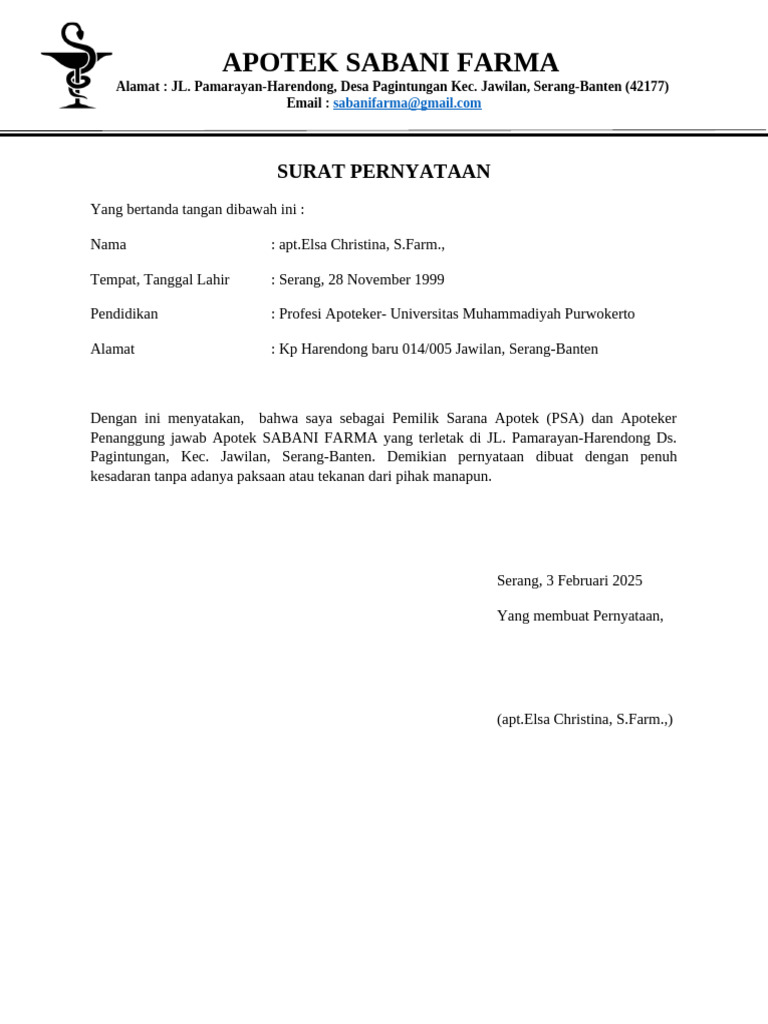 APOTEK SABANI FARMA
Alamat : JL. Pamarayan-Harendong, Desa Pagintungan Kec. Jawilan, Serang-Banten (42177)
Email : sabanifarma@gmail.com

SURAT PERNYATAAN

Yang bertanda tangan dibawah ini :

Nama : apt.Elsa Christina, S.Farm.,

Tempat, Tanggal Lahir : Serang, 28 November 1999

Pendidikan : Profesi Apoteker- Universitas Muhammadiyah Purwokerto

Alamat : Kp Harendong baru 014/005 Jawilan, Serang-Banten

Dengan ini menyatakan, bahwa saya sebagai Pemilik Sarana Apotek (PSA) dan Apoteker Penanggung jawab Apotek SABANI FARMA yang terletak di JL. Pamarayan-Harendong Ds. Pagintungan, Kec. Jawilan, Serang-Banten. Demikian pernyataan dibuat dengan penuh kesadaran tanpa adanya paksaan atau tekanan dari pihak manapun.

Serang, 3 Februari 2025

Yang membuat Pernyataan,

(apt.Elsa Christina, S.Farm.,)